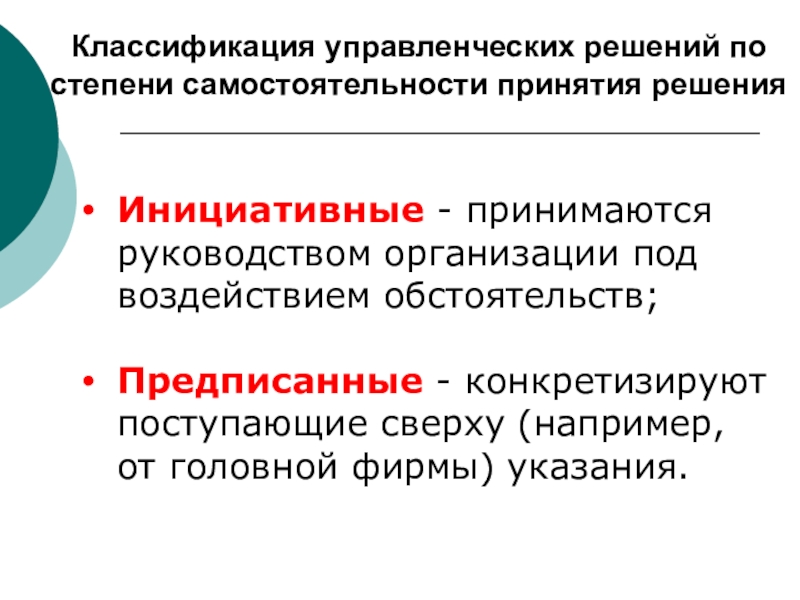 Классификация управленческих решений по степени самостоятельности принятия решения

• Инициативные - принимаются руководством организации под воздействием обстоятельств;

• Предписанные - конкретизируют поступающие сверху (например, от головной фирмы) указания.